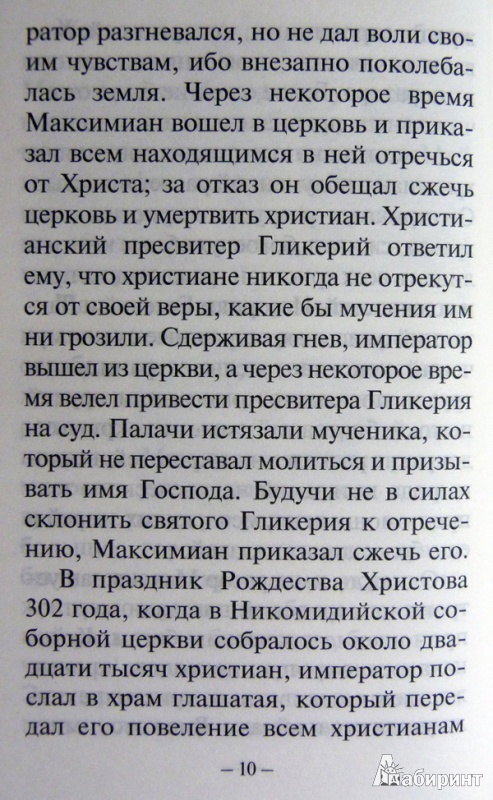 ратор разгневался, но не дал воли своим чувствам, ибо внезапно поколебалась земля. Через некоторое время Максимиан вошел в церковь и приказал всем находящимся в ней отречься от Христа; за отказ он обещал сжечь церковь и умертвить христиан. Христианский пресвитер Гликерий ответил ему, что христиане никогда не отрекутся от своей веры, какие бы мучения им ни грозили. Сдерживая гнев, император вышел из церкви, а через некоторое время велел привести пресвитера Гликерия на суд. Палачи истязали мученика, который не переставал молиться и призывать имя Господа. Будучи не в силах склонить святого Гликерия к отречению, Максимиан приказал сжечь его.

В праздник Рождества Христова 302 года, когда в Никомидийской соборной церкви собралось около двадцати тысяч христиан, император послал в храм глашатая, который передал его повеление всем христианам

– 10 –

Лабиринт